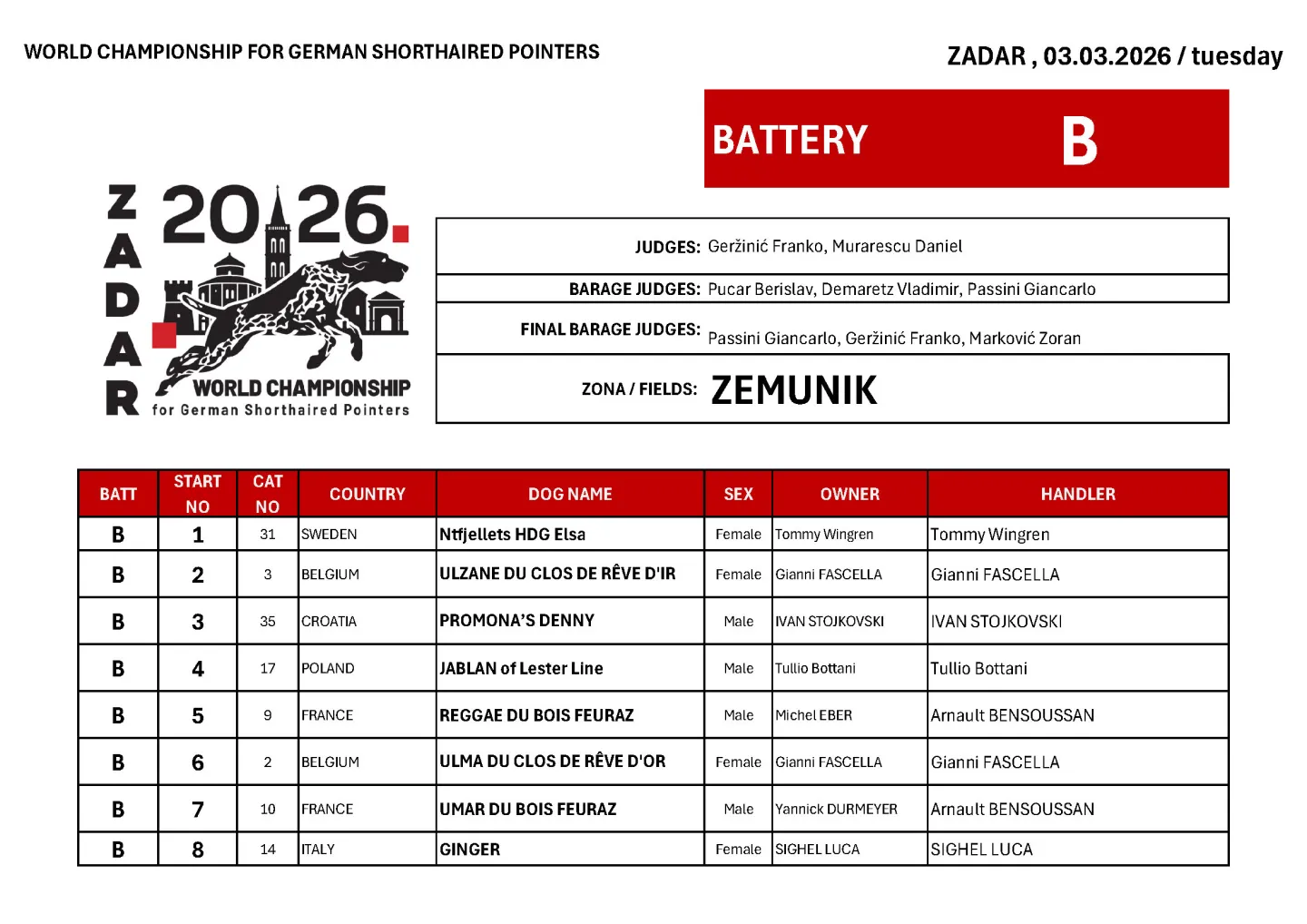 WORLD CHAMPIONSHIP FOR GERMAN SHORTHAIRED POINTERS

ZADAR , 03.03.2026 / tuesday

BATTERY B

ZADAR 2026.
WORLD CHAMPIONSHIP
for German Shorthaired Pointers

JUDGES: Geržinić Franko, Murarescu Daniel

BARAGE JUDGES: Pucar Berislav, Demaretz Vladimir, Passini Giancarlo

FINAL BARAGE JUDGES: Passini Giancarlo, Geržinić Franko, Marković Zoran

ZONA / FIELDS: ZEMUNIK

| BATT | START NO | CAT NO | COUNTRY | DOG NAME | SEX | OWNER | HANDLER |
|---|---|---|---|---|---|---|---|
| B | 1 | 31 | SWEDEN | Ntfjellets HDG Elsa | Female | Tommy Wingren | Tommy Wingren |
| B | 2 | 3 | BELGIUM | ULZANE DU CLOS DE RÊVE D'IR | Female | Gianni FASCELLA | Gianni FASCELLA |
| B | 3 | 35 | CROATIA | PROMONA'S DENNY | Male | IVAN STOJKOVSKI | IVAN STOJKOVSKI |
| B | 4 | 17 | POLAND | JABLAN of Lester Line | Male | Tullio Bottani | Tullio Bottani |
| B | 5 | 9 | FRANCE | REGGAE DU BOIS FEURAZ | Male | Michel EBER | Arnault BENSOUSSAN |
| B | 6 | 2 | BELGIUM | ULMA DU CLOS DE RÊVE D'OR | Female | Gianni FASCELLA | Gianni FASCELLA |
| B | 7 | 10 | FRANCE | UMAR DU BOIS FEURAZ | Male | Yannick DURMEYER | Arnault BENSOUSSAN |
| B | 8 | 14 | ITALY | GINGER | Female | SIGHEL LUCA | SIGHEL LUCA |